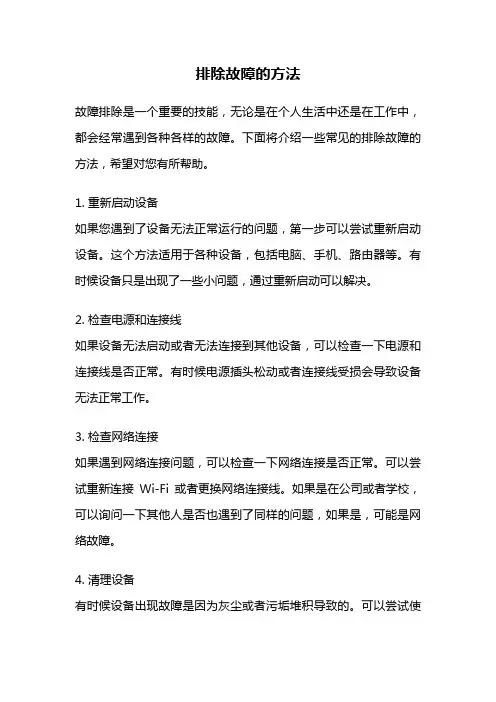 排除故障的方法

故障排除是一个重要的技能，无论是在个人生活中还是在工作中，都会经常遇到各种各样的故障。下面将介绍一些常见的排除故障的方法，希望对您有所帮助。

1. 重新启动设备
如果您遇到了设备无法正常运行的问题，第一步可以尝试重新启动设备。这个方法适用于各种设备，包括电脑、手机、路由器等。有时候设备只是出现了一些小问题，通过重新启动可以解决。

2. 检查电源和连接线
如果设备无法启动或者无法连接到其他设备，可以检查一下电源和连接线是否正常。有时候电源插头松动或者连接线受损会导致设备无法正常工作。

3. 检查网络连接
如果遇到网络连接问题，可以检查一下网络连接是否正常。可以尝试重新连接 Wi-Fi 或者更换网络连接线。如果是在公司或者学校，可以询问一下其他人是否也遇到了同样的问题，如果是，可能是网络故障。

4. 清理设备
有时候设备出现故障是因为灰尘或者污垢堆积导致的。可以尝试使